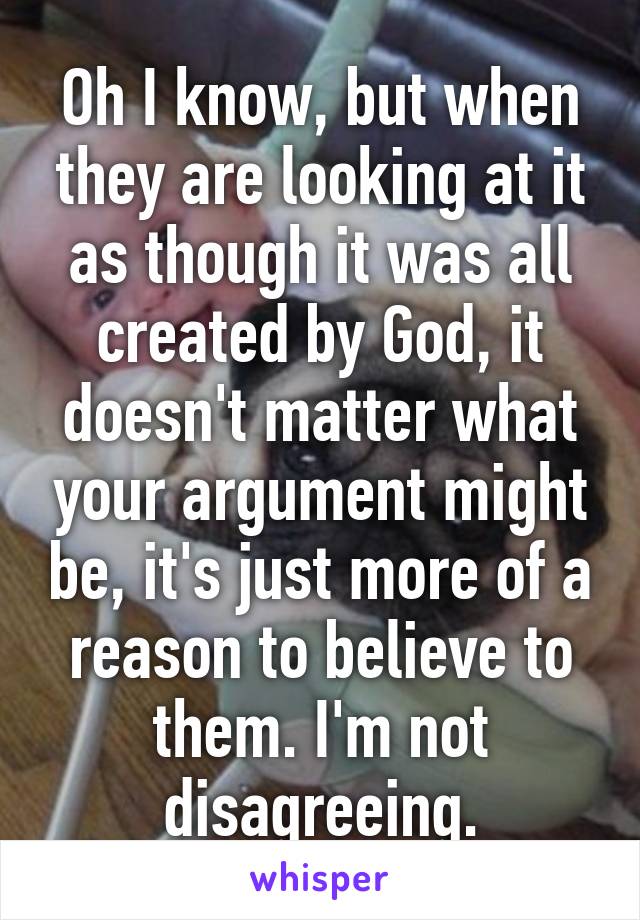 Oh I know, but when they are looking at it as though it was all created by God, it doesn't matter what your argument might be, it's just more of a reason to believe to them. I'm not disagreeing.

whisper